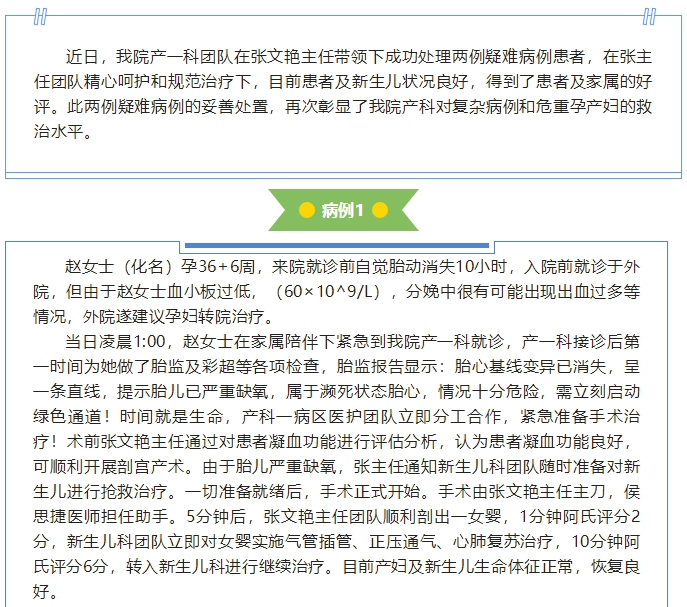 近日，我院产一科团队在张文艳主任带领下成功处理两例疑难病例患者，在张主任团队精心呵护和规范治疗下，目前患者及新生儿状况良好，得到了患者及家属的好评。此两例疑难病例的妥善处置，再次彰显了我院产科对复杂病例和危重孕产妇的救治水平。

病例1

赵女士（化名）孕36+6周，来院就诊前自觉胎动消失10小时，入院前就诊于外院，但由于赵女士血小板过低，（60×10^9/L），分娩中很有可能出现出血过多等情况，外院遂建议孕妇转院治疗。

当日凌晨1:00，赵女士在家属陪伴下紧急到我院产一科就诊，产一科接诊后第一时间为她做了胎监及彩超等各项检查，胎监报告显示：胎心基线变异已消失，呈一条直线，提示胎儿已严重缺氧，属于濒死状态胎心，情况十分危险，需立刻启动绿色通道！时间就是生命，产科一病区医护团队立即分工合作，紧急准备手术治疗！术前张文艳主任通过对患者凝血功能进行评估分析，认为患者凝血功能良好，可顺利开展剖宫产术。由于胎儿严重缺氧，张主任通知新生儿科团队随时准备对新生儿进行抢救治疗。一切准备就绪后，手术正式开始。手术由张文艳主任主刀，侯思捷医师担任助手。5分钟后，张文艳主任团队顺利剖出一女婴，1分钟阿氏评分2分，新生儿科团队立即对女婴实施气管插管、正压通气、心肺复苏治疗，10分钟阿氏评分6分，转入新生儿科进行继续治疗。目前产妇及新生儿生命体征正常，恢复良好。